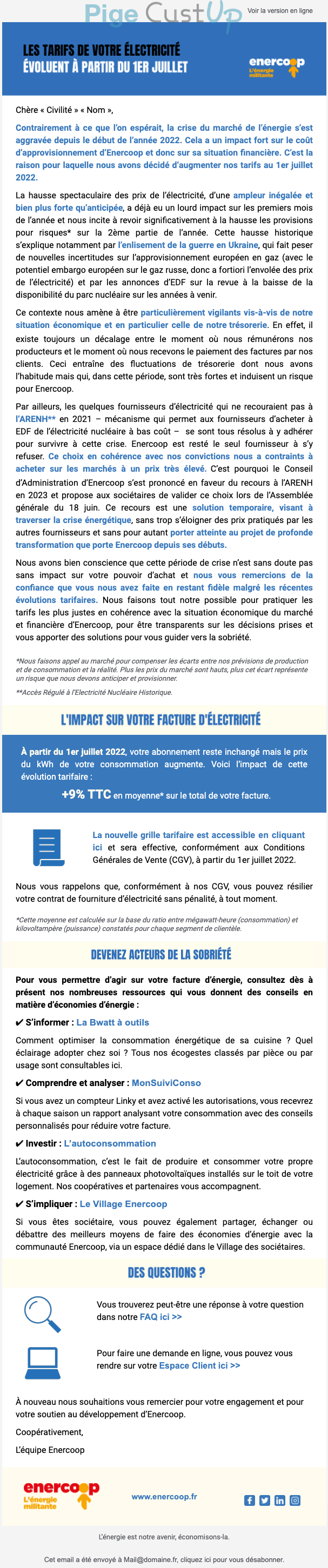 Pige CustUp

Voir la version en ligne

LES TARIFS DE VOTRE ÉLECTRICITÉ ÉVOLUENT À PARTIR DU 1ER JUILLET

enercoop
L'énergie militante

Chère « Civilité » « Nom »,

Contrairement à ce que l'on espérait, la crise du marché de l'énergie s'est aggravée depuis le début de l'année 2022. Cela a un impact fort sur le coût d'approvisionnement d'Enercoop et donc sur sa situation financière. C'est la raison pour laquelle nous avons décidé d'augmenter nos tarifs au 1er juillet 2022.

La hausse spectaculaire des prix de l'électricité, d'une ampleur inégalée et bien plus forte qu'anticipée, a déjà eu un lourd impact sur les premiers mois de l'année et nous incite à revoir significativement à la hausse les provisions pour risques* sur la 2ème partie de l'année. Cette hausse historique s'explique notamment par l'enlisement de la guerre en Ukraine, qui fait peser de nouvelles incertitudes sur l'approvisionnement européen en gaz (avec le potentiel embargo européen sur le gaz russe, donc a fortiori l'envolée des prix de l'électricité) et par les annonces d'EDF sur la revue à la baisse de la disponibilité du parc nucléaire sur les années à venir.

Ce contexte nous amène à être particulièrement vigilants vis-à-vis de notre situation économique et en particulier celle de notre trésorerie. En effet, il existe toujours un décalage entre le moment où nous rémunérons nos producteurs et le moment où nous recevons le paiement des factures par nos clients. Ceci entraîne des fluctuations de trésorerie dont nous avons l'habitude mais qui, dans cette période, sont très fortes et induisent un risque pour Enercoop.

Par ailleurs, les quelques fournisseurs d'électricité qui ne recouraient pas à l'ARENH** en 2021 – mécanisme qui permet aux fournisseurs d'acheter à EDF de l'électricité nucléaire à bas coût – se sont tous résolus à y adhérer pour survivre à cette crise. Enercoop est resté le seul fournisseur à s'y refuser. Ce choix en cohérence avec nos convictions nous a contraints à acheter sur les marchés à un prix très élevé. C'est pourquoi le Conseil d'Administration d'Enercoop s'est prononcé en faveur du recours à l'ARENH en 2023 et propose aux sociétaires de valider ce choix lors de l'Assemblée générale du 18 juin. Ce recours est une solution temporaire, visant à traverser la crise énergétique, sans trop s'éloigner des prix pratiqués par les autres fournisseurs et sans pour autant porter atteinte au projet de profonde transformation que porte Enercoop depuis ses débuts.

Nous avons bien conscience que cette période de crise n'est sans doute pas sans impact sur votre pouvoir d'achat et nous vous remercions de la confiance que vous nous avez faite en restant fidèle malgré les récentes évolutions tarifaires. Nous faisons tout notre possible pour pratiquer les tarifs les plus justes en cohérence avec la situation économique du marché et financière d'Enercoop, pour être transparents sur les décisions prises et vous apporter des solutions pour vous guider vers la sobriété.

*Nous faisons appel au marché pour compenser les écarts entre nos prévisions de production et de consommation et la réalité. Plus les prix du marché sont hauts, plus cet écart représente un risque que nous devons anticiper et provisionner.

**Accès Régulé à l'Electricité Nucléaire Historique.

L'IMPACT SUR VOTRE FACTURE D'ÉLECTRICITÉ

À partir du 1er juillet 2022, votre abonnement reste inchangé mais le prix du kWh de votre consommation augmente. Voici l'impact de cette évolution tarifaire :

+9% TTC en moyenne* sur le total de votre facture.

La nouvelle grille tarifaire est accessible en cliquant ici et sera effective, conformément aux Conditions Générales de Vente (CGV), à partir du 1er juillet 2022.

Nous vous rappelons que, conformément à nos CGV, vous pouvez résilier votre contrat de fourniture d'électricité sans pénalité, à tout moment.

*Cette moyenne est calculée sur la base du ratio entre mégawatt-heure (consommation) et kilovoltampère (puissance) constatés pour chaque segment de clientèle.

DEVENEZ ACTEURS DE LA SOBRIÉTÉ

Pour vous permettre d'agir sur votre facture d'énergie, consultez dès à présent nos nombreuses ressources qui vous donnent des conseils en matière d'économies d'énergie :

✔ S'informer : La Bwatt à outils

Comment optimiser la consommation énergétique de sa cuisine ? Quel éclairage adopter chez soi ? Tous nos écogestes classés par pièce ou par usage sont consultables ici.

✔ Comprendre et analyser : MonSuiviConso

Si vous avez un compteur Linky et avez activé les autorisations, vous recevrez à chaque saison un rapport analysant votre consommation avec des conseils personnalisés pour réduire votre facture.

✔ Investir : L'autoconsommation

L'autoconsommation, c'est le fait de produire et consommer votre propre électricité grâce à des panneaux photovoltaïques installés sur le toit de votre logement. Nos coopératives et partenaires vous accompagnent.

✔ S'impliquer : Le Village Enercoop

Si vous êtes sociétaire, vous pouvez également partager, échanger ou débattre des meilleurs moyens de faire des économies d'énergie avec la communauté Enercoop, via un espace dédié dans le Village des sociétaires.

DES QUESTIONS ?

Vous trouverez peut-être une réponse à votre question dans notre FAQ ici >>

Pour faire une demande en ligne, vous pouvez vous rendre sur votre Espace Client ici >>

À nouveau nous souhaitions vous remercier pour votre engagement et pour votre soutien au développement d'Enercoop.

Coopérativement,

L'équipe Enercoop

enercoop
L'énergie militante

www.enercoop.fr

L'énergie est notre avenir, économisons-la.

Cet email a été envoyé à Mail@domaine.fr, cliquez ici pour vous désabonner.